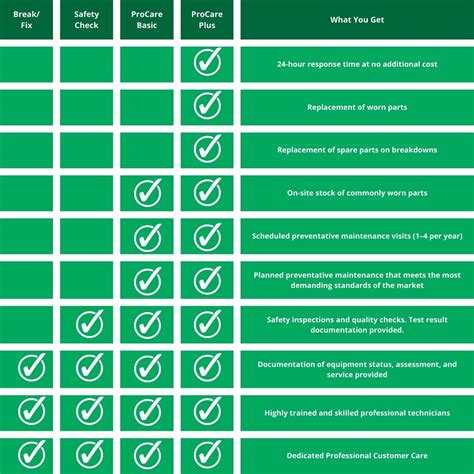 | Break/ Fix | Safety Check | ProCare Basic | ProCare Plus | What You Get |
|---|---|---|---|---|
| | | | ✓ | 24-hour response time at no additional cost |
| | | | ✓ | Replacement of worn parts |
| | | | ✓ | Replacement of spare parts on breakdowns |
| | | ✓ | ✓ | On-site stock of commonly worn parts |
| | | ✓ | ✓ | Scheduled preventative maintenance visits (1–4 per year) |
| | | ✓ | ✓ | Planned preventative maintenance that meets the most demanding standards of the market |
| | ✓ | ✓ | ✓ | Safety inspections and quality checks. Test result documentation provided. |
| ✓ | ✓ | ✓ | ✓ | Documentation of equipment status, assessment, and service provided |
| ✓ | ✓ | ✓ | ✓ | Highly trained and skilled professional technicians |
| ✓ | ✓ | ✓ | ✓ | Dedicated Professional Customer Care |